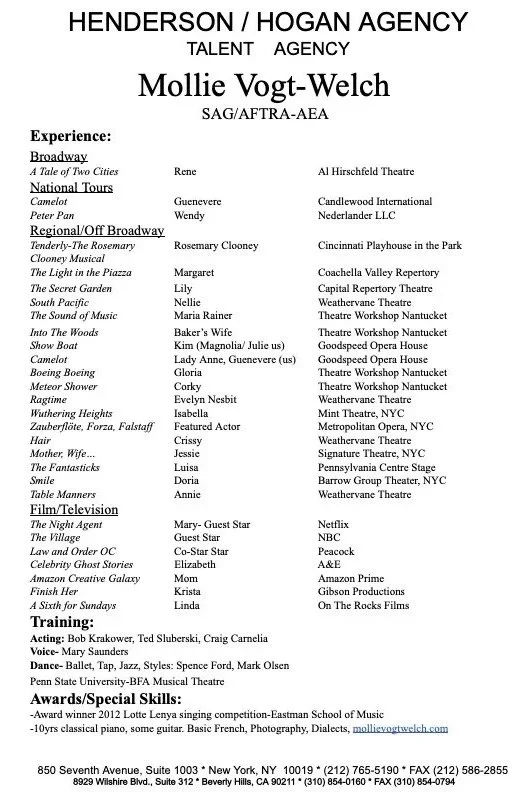 HENDERSON / HOGAN AGENCY
TALENT AGENCY
Mollie Vogt-Welch
SAG/AFTRA-AEA

Experience:

Broadway

| | | |
|---|---|---|
| A Tale of Two Cities | Rene | Al Hirschfeld Theatre |

National Tours

| | | |
|---|---|---|
| Camelot | Guenevere | Candlewood International |
| Peter Pan | Wendy | Nederlander LLC |

Regional/Off Broadway

| | | |
|---|---|---|
| Tenderly-The Rosemary Clooney Musical | Rosemary Clooney | Cincinnati Playhouse in the Park |
| The Light in the Piazza | Margaret | Coachella Valley Repertory |
| The Secret Garden | Lily | Capital Repertory Theatre |
| South Pacific | Nellie | Weathervane Theatre |
| The Sound of Music | Maria Rainer | Theatre Workshop Nantucket |
| Into The Woods | Baker's Wife | Theatre Workshop Nantucket |
| Show Boat | Kim (Magnolia/ Julie us) | Goodspeed Opera House |
| Camelot | Lady Anne, Guenevere (us) | Goodspeed Opera House |
| Boeing Boeing | Gloria | Theatre Workshop Nantucket |
| Meteor Shower | Corky | Theatre Workshop Nantucket |
| Ragtime | Evelyn Nesbit | Weathervane Theatre |
| Wuthering Heights | Isabella | Mint Theatre, NYC |
| Zauberflöte, Forza, Falstaff | Featured Actor | Metropolitan Opera, NYC |
| Hair | Crissy | Weathervane Theatre |
| Mother, Wife… | Jessie | Signature Theatre, NYC |
| The Fantasticks | Luisa | Pennsylvania Centre Stage |
| Smile | Doria | Barrow Group Theater, NYC |
| Table Manners | Annie | Weathervane Theatre |

Film/Television

| | | |
|---|---|---|
| The Night Agent | Mary- Guest Star | Netflix |
| The Village | Guest Star | NBC |
| Law and Order OC | Co-Star Star | Peacock |
| Celebrity Ghost Stories | Elizabeth | A&E |
| Amazon Creative Galaxy | Mom | Amazon Prime |
| Finish Her | Krista | Gibson Productions |
| A Sixth for Sundays | Linda | On The Rocks Films |

Training:
Acting: Bob Krakower, Ted Sluberski, Craig Carnelia
Voice- Mary Saunders
Dance- Ballet, Tap, Jazz, Styles: Spence Ford, Mark Olsen
Penn State University-BFA Musical Theatre

Awards/Special Skills:
-Award winner 2012 Lotte Lenya singing competition-Eastman School of Music
-10yrs classical piano, some guitar. Basic French, Photography, Dialects, mollievogtwelch.com

850 Seventh Avenue, Suite 1003 * New York, NY 10019 * (212) 765-5190 * FAX (212) 586-2855
8929 Wilshire Blvd., Suite 312 * Beverly Hills, CA 90211 * (310) 854-0160 * FAX (310) 854-0794